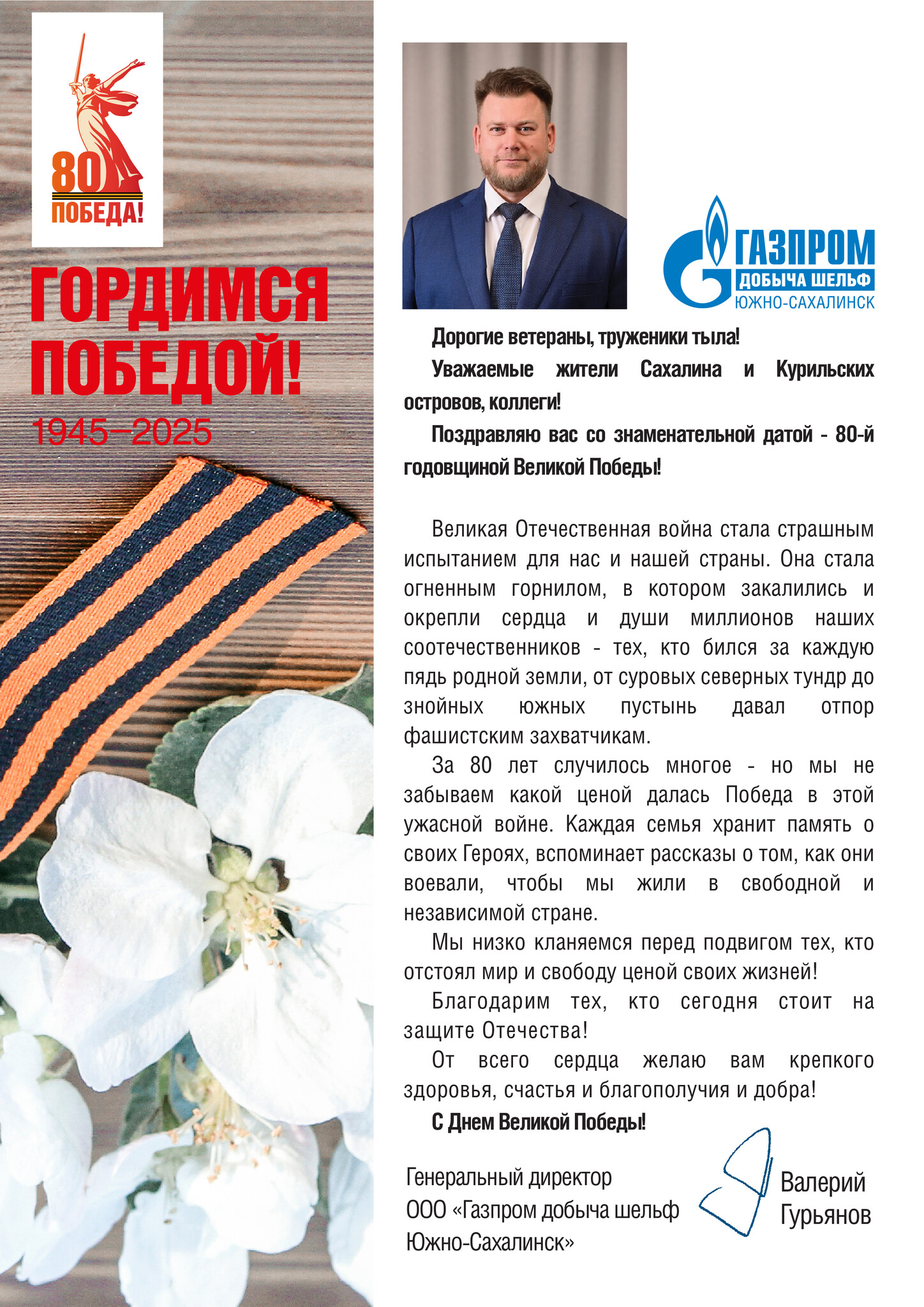 80
ПОБЕДА!

ГОРДИМСЯ ПОБЕДОЙ!
1945–2025

ГАЗПРОМ
ДОБЫЧА ШЕЛЬФ
ЮЖНО-САХАЛИНСК

Дорогие ветераны, труженики тыла!

Уважаемые жители Сахалина и Курильских островов, коллеги!

Поздравляю вас со знаменательной датой - 80-й годовщиной Великой Победы!

Великая Отечественная война стала страшным испытанием для нас и нашей страны. Она стала огненным горнилом, в котором закалились и окрепли сердца и души миллионов наших соотечественников - тех, кто бился за каждую пядь родной земли, от суровых северных тундр до знойных южных пустынь давал отпор фашистским захватчикам.

За 80 лет случилось многое - но мы не забываем какой ценой далась Победа в этой ужасной войне. Каждая семья хранит память о своих Героях, вспоминает рассказы о том, как они воевали, чтобы мы жили в свободной и независимой стране.

Мы низко кланяемся перед подвигом тех, кто отстоял мир и свободу ценой своих жизней!

Благодарим тех, кто сегодня стоит на защите Отечества!

От всего сердца желаю вам крепкого здоровья, счастья и благополучия и добра!

С Днем Великой Победы!

Генеральный директор
ООО «Газпром добыча шельф Южно-Сахалинск»

Валерий Гурьянов